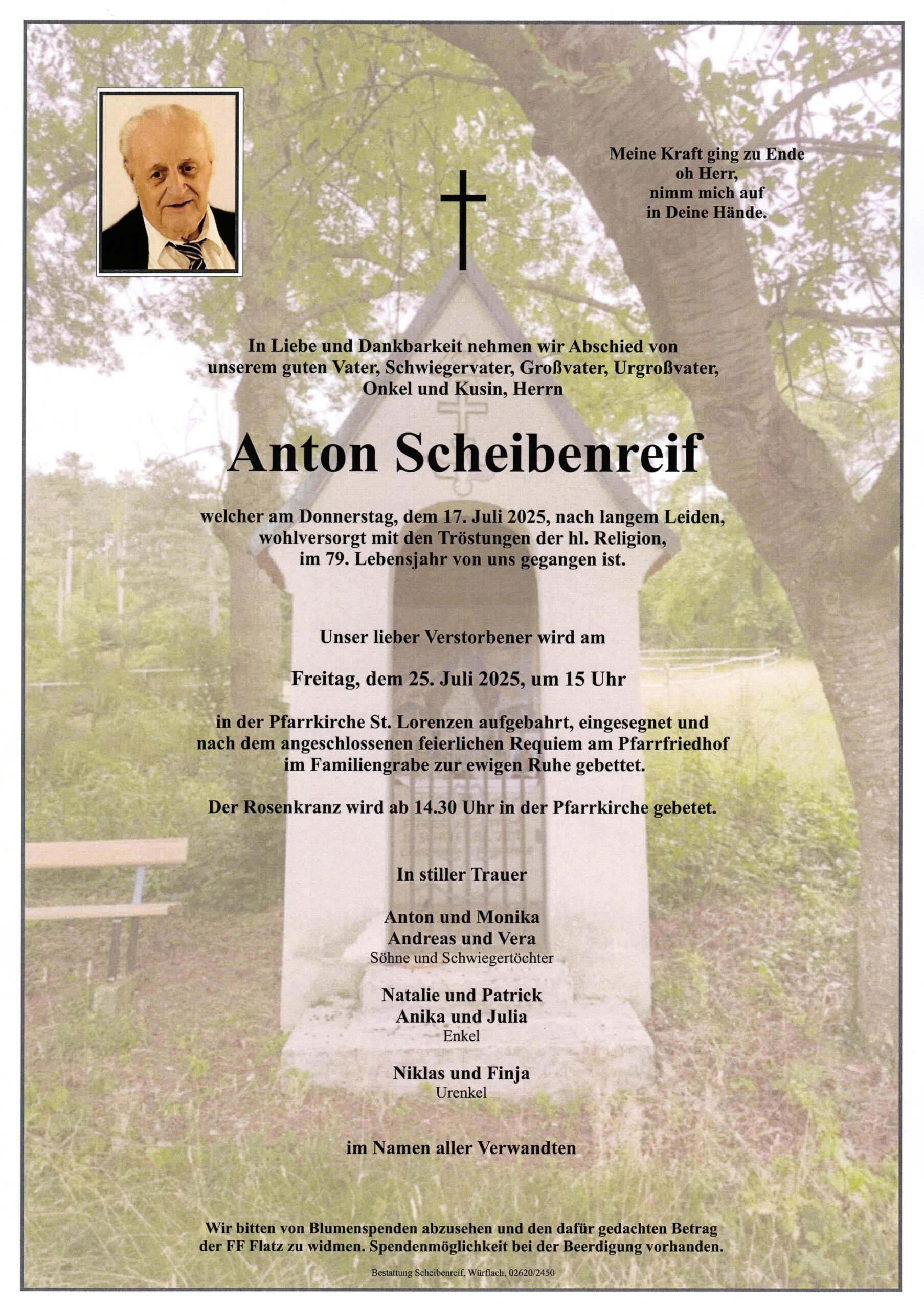 Meine Kraft ging zu Ende
oh Herr,
nimm mich auf
in Deine Hände.

In Liebe und Dankbarkeit nehmen wir Abschied von unserem guten Vater, Schwiegervater, Großvater, Urgroßvater, Onkel und Kusin, Herrn

Anton Scheibenreif

welcher am Donnerstag, dem 17. Juli 2025, nach langem Leiden, wohlversorgt mit den Tröstungen der hl. Religion, im 79. Lebensjahr von uns gegangen ist.

Unser lieber Verstorbener wird am

Freitag, dem 25. Juli 2025, um 15 Uhr

in der Pfarrkirche St. Lorenzen aufgebahrt, eingesegnet und nach dem angeschlossenen feierlichen Requiem am Pfarrfriedhof im Familiengrabe zur ewigen Ruhe gebettet.

Der Rosenkranz wird ab 14.30 Uhr in der Pfarrkirche gebetet.

In stiller Trauer

Anton und Monika
Andreas und Vera
Söhne und Schwiegertöchter

Natalie und Patrick
Anika und Julia
Enkel

Niklas und Finja
Urenkel

im Namen aller Verwandten

Wir bitten von Blumenspenden abzusehen und den dafür gedachten Betrag der FF Flatz zu widmen. Spendenmöglichkeit bei der Beerdigung vorhanden.

Bestattung Scheibenreif, Würflach, 02620/2450